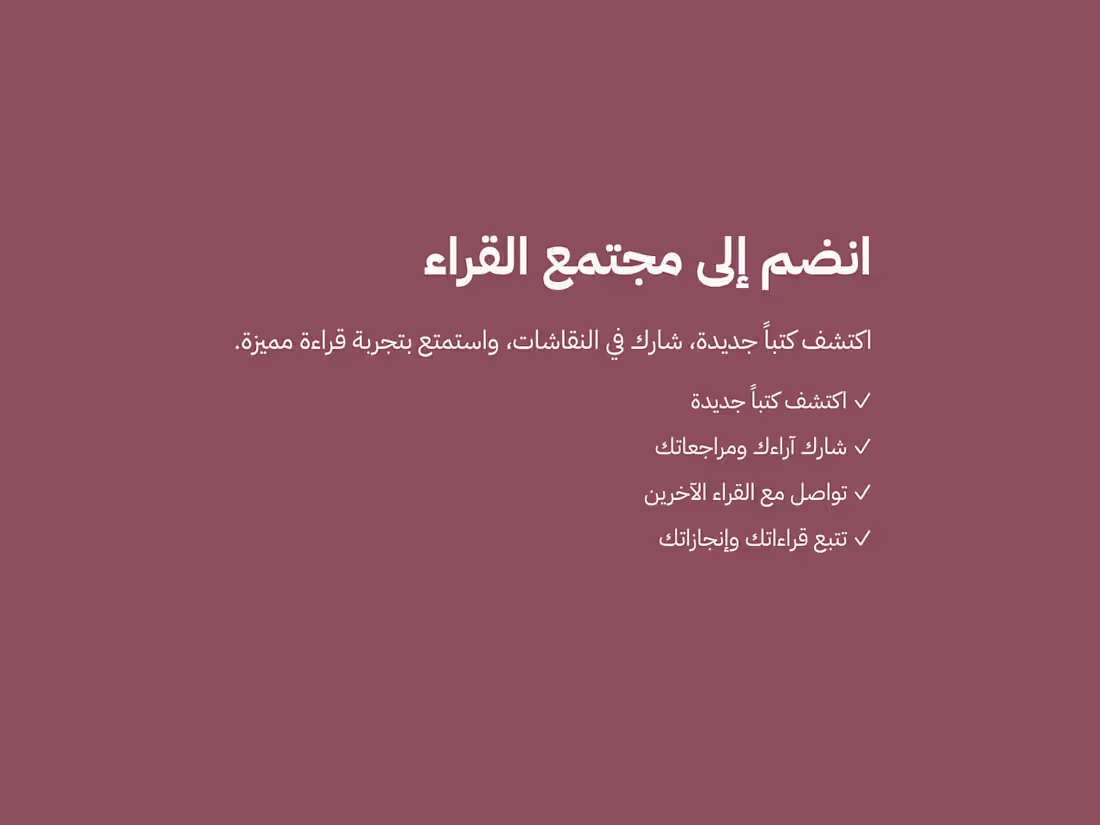 انضم إلى مجتمع القراء

اكتشف كتباً جديدة، شارك في النقاشات، واستمتع بتجربة قراءة مميزة.

✓ اكتشف كتباً جديدة
✓ شارك آراءك ومراجعاتك
✓ تواصل مع القراء الآخرين
✓ تتبع قراءاتك وإنجازاتك